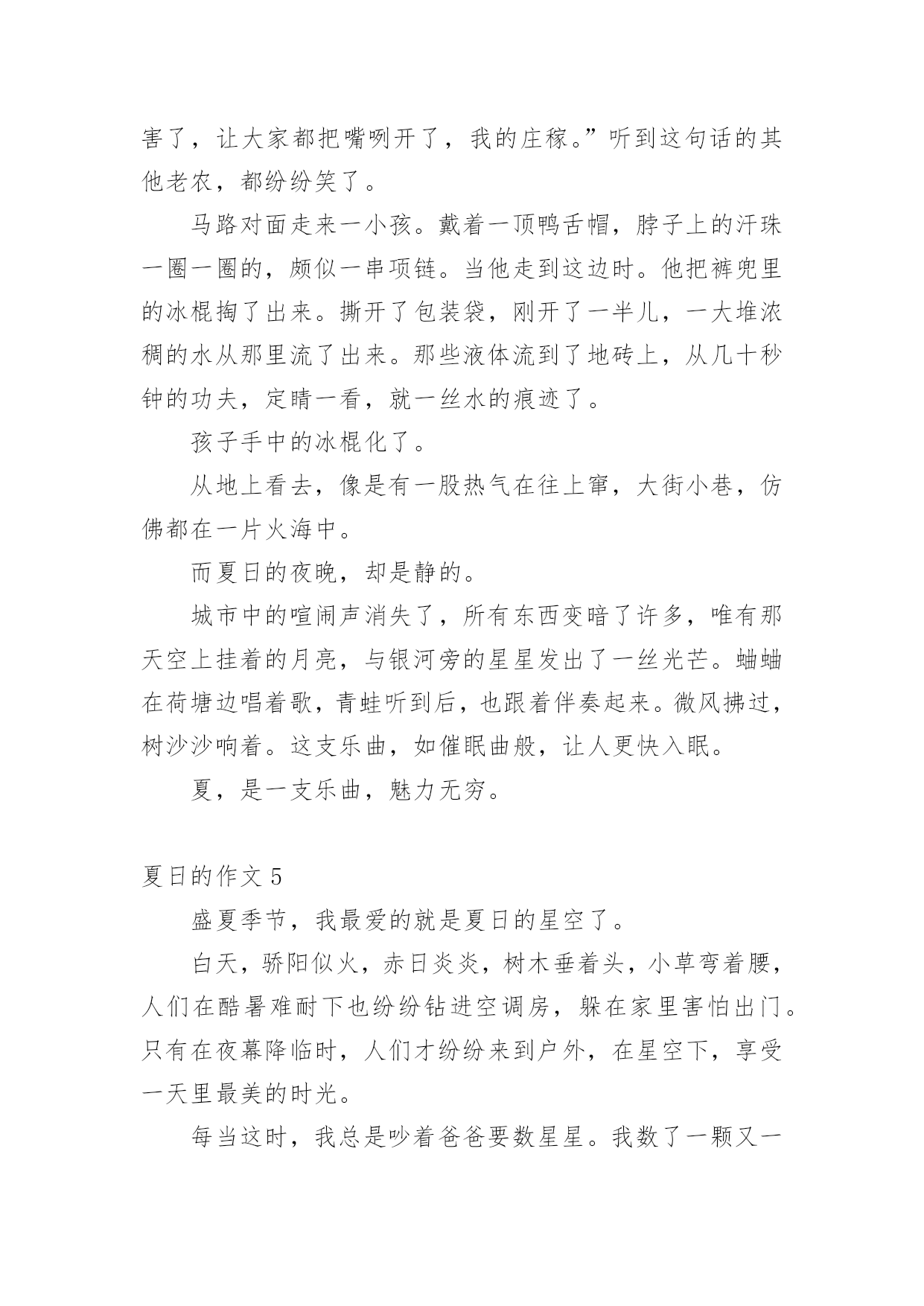 害了，让大家都把嘴咧开了，我的庄稼。”听到这句话的其他老农，都纷纷笑了。

马路对面走来一小孩。戴着一顶鸭舌帽，脖子上的汗珠一圈一圈的，颇似一串项链。当他走到这边时。他把裤兜里的冰棍掏了出来。撕开了包装袋，刚开了一半儿，一大堆浓稠的水从那里流了出来。那些液体流到了地砖上，从几十秒钟的功夫，定睛一看，就一丝水的痕迹了。

孩子手中的冰棍化了。

从地上看去，像是有一股热气在往上窜，大街小巷，仿佛都在一片火海中。

而夏日的夜晚，却是静的。

城市中的喧闹声消失了，所有东西变暗了许多，唯有那天空上挂着的月亮，与银河旁的星星发出了一丝光芒。蛐蛐在荷塘边唱着歌，青蛙听到后，也跟着伴奏起来。微风拂过，树沙沙响着。这支乐曲，如催眠曲般，让人更快入眠。

夏，是一支乐曲，魅力无穷。

夏日的作文 5

盛夏季节，我最爱的就是夏日的星空了。

白天，骄阳似火，赤日炎炎，树木垂着头，小草弯着腰，人们在酷暑难耐下也纷纷钻进空调房，躲在家里害怕出门。只有在夜幕降临时，人们才纷纷来到户外，在星空下，享受一天里最美的时光。

每当这时，我总是吵着爸爸要数星星。我数了一颗又一